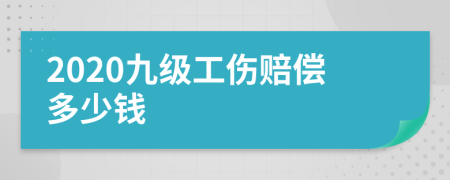 2020九级工伤赔偿多少钱